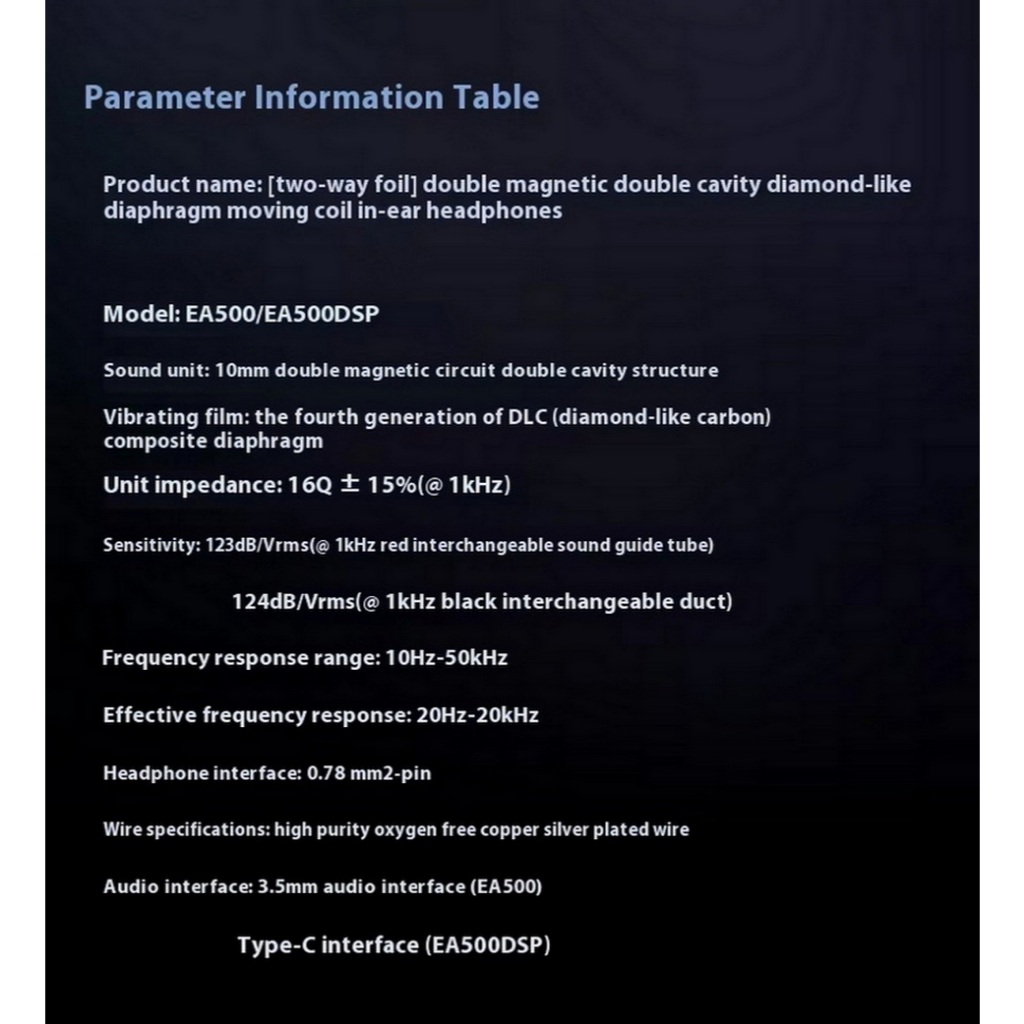 Parameter Information Table

Product name: [two-way foil] double magnetic double cavity diamond-like diaphragm moving coil in-ear headphones

Model: EA500/EA500DSP

Sound unit: 10mm double magnetic circuit double cavity structure

Vibrating film: the fourth generation of DLC (diamond-like carbon) composite diaphragm

Unit impedance: 16Q ± 15%(@ 1kHz)

Sensitivity: 123dB/Vrms(@ 1kHz red interchangeable sound guide tube)

124dB/Vrms(@ 1kHz black interchangeable duct)

Frequency response range: 10Hz-50kHz

Effective frequency response: 20Hz-20kHz

Headphone interface: 0.78 mm2-pin

Wire specifications: high purity oxygen free copper silver plated wire

Audio interface: 3.5mm audio interface (EA500)

Type-C interface (EA500DSP)